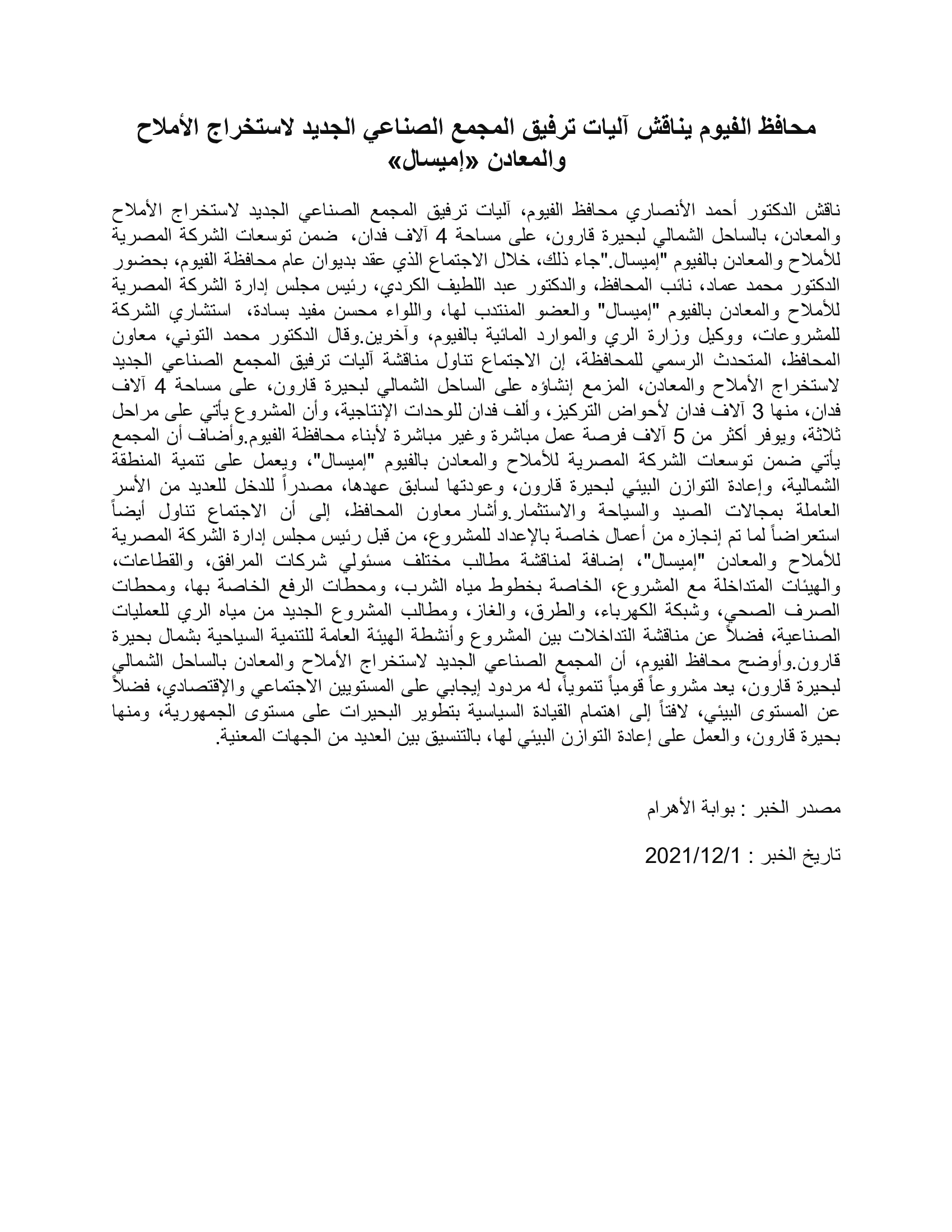 محافظ الفيوم يناقش آليات ترفيق المجمع الصناعي الجديد لاستخراج الأملاح والمعادن «إميسال»

ناقش الدكتور أحمد الأنصاري محافظ الفيوم، آليات ترفيق المجمع الصناعي الجديد لاستخراج الأملاح والمعادن، بالساحل الشمالي لبحيرة قارون، على مساحة 4 آلاف فدان، ضمن توسعات الشركة المصرية للأملاح والمعادن بالفيوم "إميسال."جاء ذلك، خلال الاجتماع الذي عقد بديوان عام محافظة الفيوم، بحضور الدكتور محمد عماد، نائب المحافظ، والدكتور عبد اللطيف الكردي، رئيس مجلس إدارة الشركة المصرية للأملاح والمعادن بالفيوم "إميسال" والعضو المنتدب لها، واللواء محسن مفيد بسادة، استشاري الشركة للمشروعات، ووكيل وزارة الري والموارد المائية بالفيوم، وآخرين.وقال الدكتور محمد التوني، معاون المحافظ، المتحدث الرسمي للمحافظة، إن الاجتماع تناول مناقشة آليات ترفيق المجمع الصناعي الجديد لاستخراج الأملاح والمعادن، المزمع إنشاؤه على الساحل الشمالي لبحيرة قارون، على مساحة 4 آلاف فدان، منها 3 آلاف فدان لأحواض التركيز، وألف فدان للوحدات الإنتاجية، وأن المشروع يأتي على مراحل ثلاثة، ويوفر أكثر من 5 آلاف فرصة عمل مباشرة وغير مباشرة لأبناء محافظة الفيوم.وأضاف أن المجمع يأتي ضمن توسعات الشركة المصرية للأملاح والمعادن بالفيوم "إميسال"، ويعمل على تنمية المنطقة الشمالية، وإعادة التوازن البيئي لبحيرة قارون، وعودتها لسابق عهدها، مصدراً للدخل للعديد من الأسر العاملة بمجالات الصيد والسياحة والاستثمار.وأشار معاون المحافظ، إلى أن الاجتماع تناول أيضاً استعراضاً لما تم إنجازه من أعمال خاصة بالإعداد للمشروع، من قبل رئيس مجلس إدارة الشركة المصرية للأملاح والمعادن "إميسال"، إضافة لمناقشة مطالب مختلف مسئولي شركات المرافق، والقطاعات، والهيئات المتداخلة مع المشروع، الخاصة بخطوط مياه الشرب، ومحطات الرفع الخاصة بها، ومحطات الصرف الصحي، وشبكة الكهرباء، والطرق، والغاز، ومطالب المشروع الجديد من مياه الري للعمليات الصناعية، فضلاً عن مناقشة التداخلات بين المشروع وأنشطة الهيئة العامة للتنمية السياحية بشمال بحيرة قارون.وأوضح محافظ الفيوم، أن المجمع الصناعي الجديد لاستخراج الأملاح والمعادن بالساحل الشمالي لبحيرة قارون، يعد مشروعاً قومياً تنموياً، له مردود إيجابي على المستويين الاجتماعي والإقتصادي، فضلاً عن المستوى البيئي، لافتاً إلى اهتمام القيادة السياسية بتطوير البحيرات على مستوى الجمهورية، ومنها بحيرة قارون، والعمل على إعادة التوازن البيئي لها، بالتنسيق بين العديد من الجهات المعنية.

مصدر الخبر : بوابة الأهرام

تاريخ الخبر : 2021/12/1